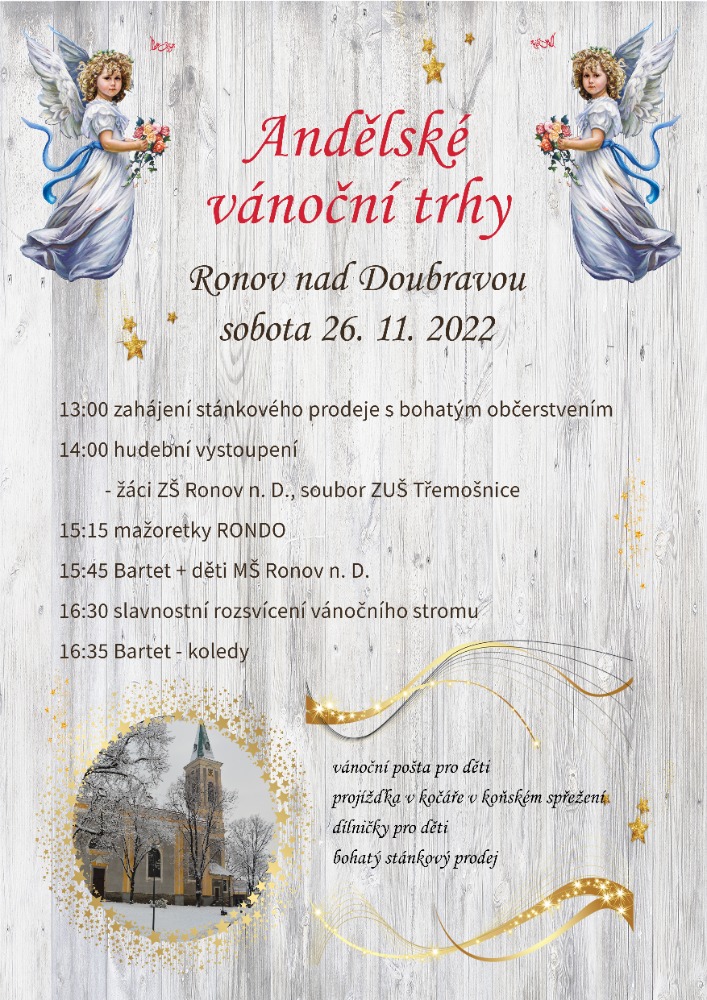 Andělské vánoční trhy

Ronov nad Doubravou
sobota 26. 11. 2022

13:00 zahájení stánkového prodeje s bohatým občerstvením

14:00 hudební vystoupení

- žáci ZŠ Ronov n. D., soubor ZUŠ Třemošnice

15:15 mažoretky RONDO

15:45 Bartet + děti MŠ Ronov n. D.

16:30 slavnostní rozsvícení vánočního stromu

16:35 Bartet - koledy

vánoční pošta pro děti
projížďka v kočáře v koňském spřežení
dílničky pro děti
bohatý stánkový prodej